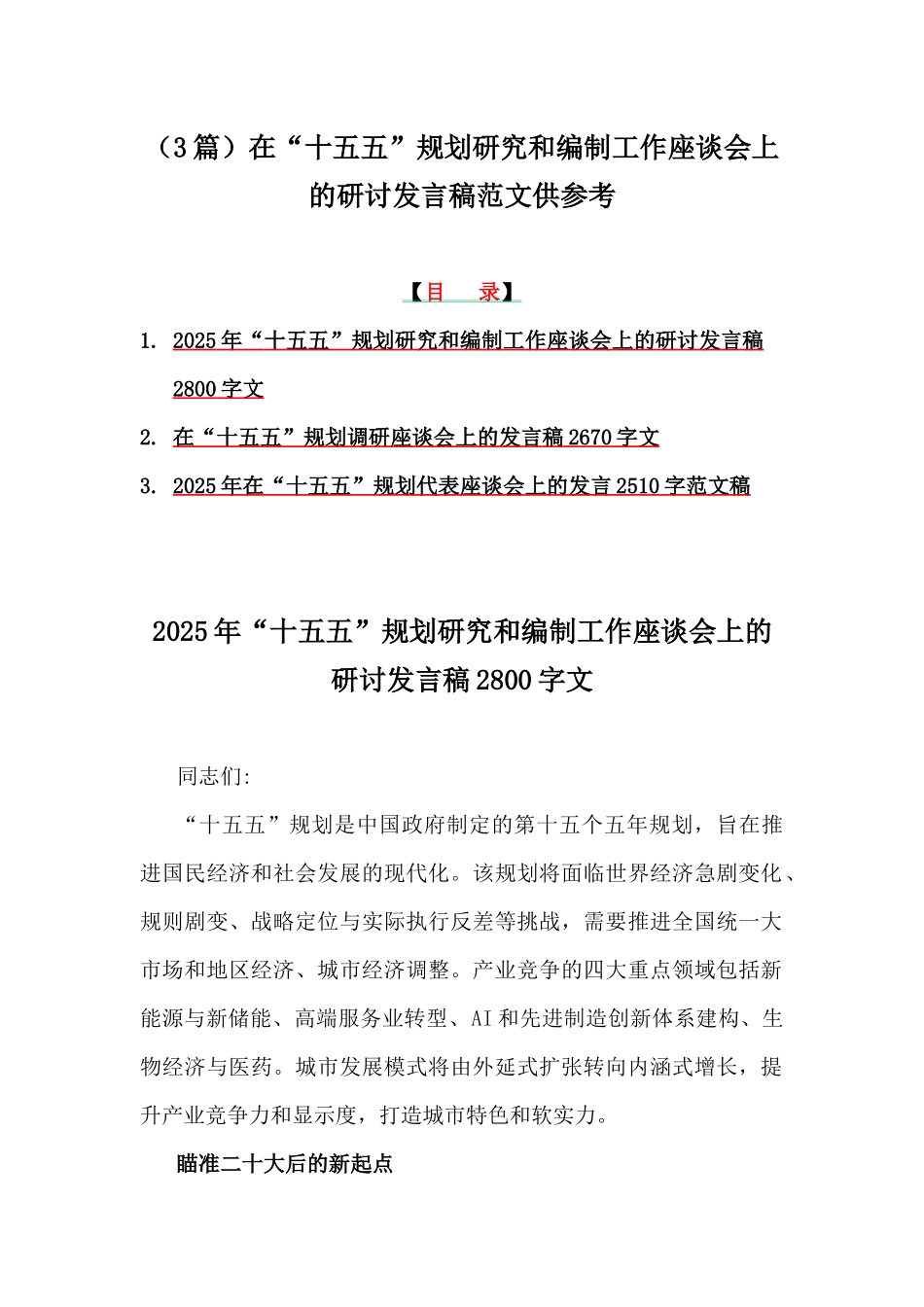 （3篇）在“十五五”规划研究和编制工作座谈会上的研讨发言稿范文供参考

【目　录】

1. 2025年“十五五”规划研究和编制工作座谈会上的研讨发言稿2800字文

2. 在“十五五”规划调研座谈会上的发言稿2670字文

3. 2025年在“十五五”规划代表座谈会上的发言2510字范文稿

2025年“十五五”规划研究和编制工作座谈会上的研讨发言稿2800字文

同志们:

“十五五”规划是中国政府制定的第十五个五年规划，旨在推进国民经济和社会发展的现代化。该规划将面临世界经济急剧变化、规则剧变、战略定位与实际执行反差等挑战，需要推进全国统一大市场和地区经济、城市经济调整。产业竞争的四大重点领域包括新能源与新储能、高端服务业转型、AI和先进制造创新体系建构、生物经济与医药。城市发展模式将由外延式扩张转向内涵式增长，提升产业竞争力和显示度，打造城市特色和软实力。

瞄准二十大后的新起点